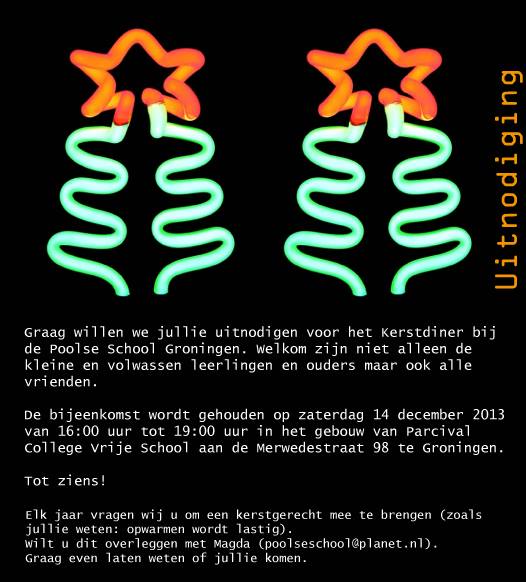 Uitnodiging

Graag willen we jullie uitnodigen voor het Kerstdiner bij de Poolse School Groningen. Welkom zijn niet alleen de kleine en volwassen leerlingen en ouders maar ook alle vrienden.

De bijeenkomst wordt gehouden op zaterdag 14 december 2013 van 16:00 uur tot 19:00 uur in het gebouw van Parcival College Vrije School aan de Merwedestraat 98 te Groningen.

Tot ziens!

Elk jaar vragen wij u om een kerstgerecht mee te brengen (zoals jullie weten: opwarmen wordt lastig).
Wilt u dit overleggen met Magda (poolseschool@planet.nl).
Graag even laten weten of jullie komen.